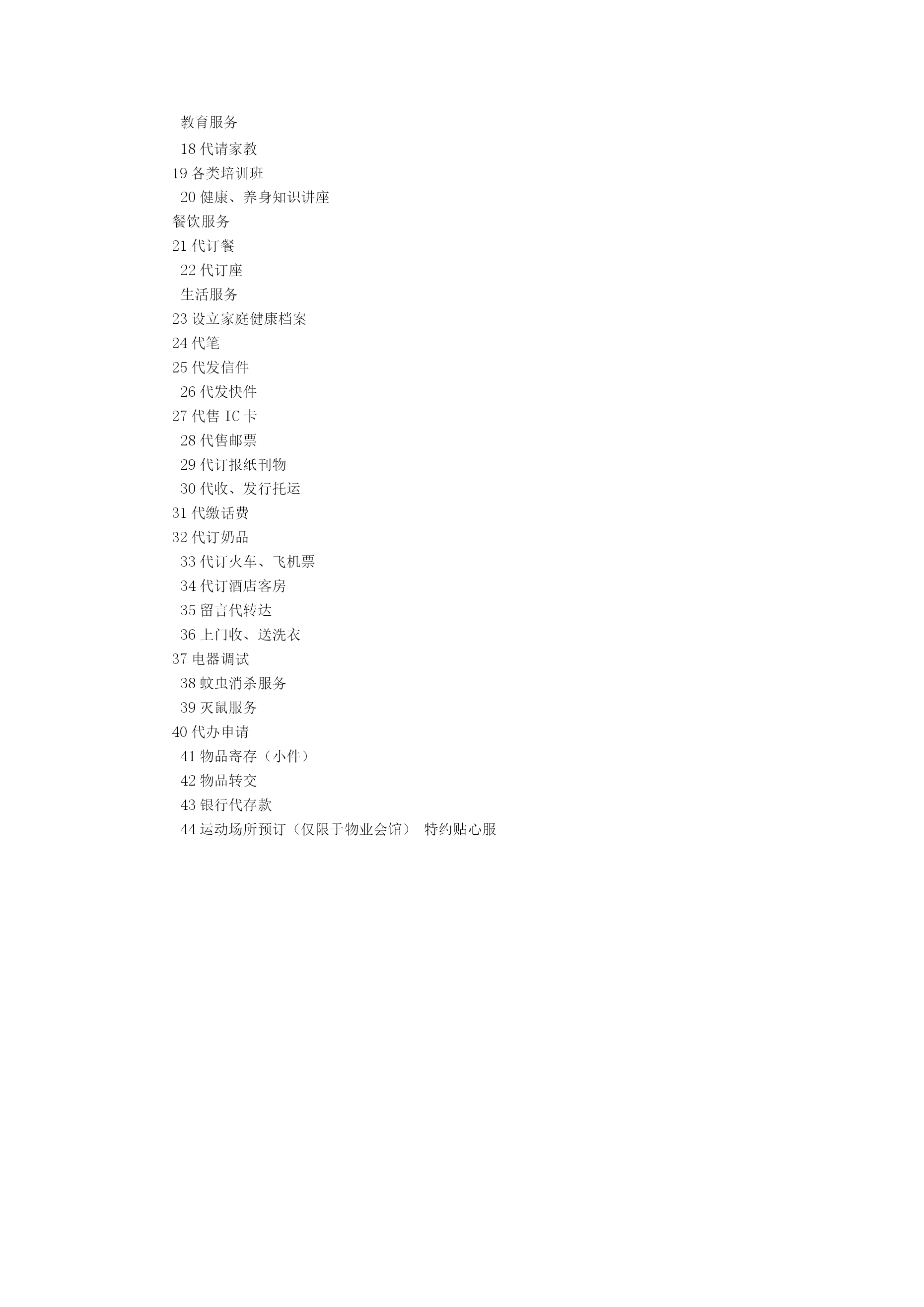 教育服务

18 代请家教

19 各类培训班

20 健康、养身知识讲座

餐饮服务

21 代订餐

22 代订座

生活服务

23 设立家庭健康档案

24 代笔

25 代发信件

26 代发快件

27 代售 IC 卡

28 代售邮票

29 代订报纸刊物

30 代收、发行托运

31 代缴话费

32 代订奶品

33 代订火车、飞机票

34 代订酒店客房

35 留言代转达

36 上门收、送洗衣

37 电器调试

38 蚊虫消杀服务

39 灭鼠服务

40 代办申请

41 物品寄存（小件）

42 物品转交

43 银行代存款

44 运动场所预订（仅限于物业会馆） 特约贴心服